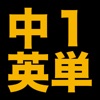 中1
英単